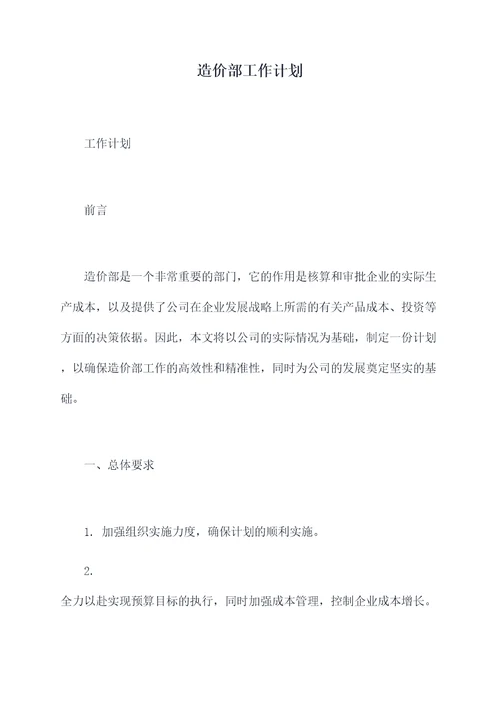 造价部工作计划

工作计划

前言

造价部是一个非常重要的部门，它的作用是核算和审批企业的实际生产成本，以及提供了公司在企业发展战略上所需的有关产品成本、投资等方面的决策依据。因此，本文将以公司的实际情况为基础，制定一份计划，以确保造价部工作的高效性和精准性，同时为公司的发展奠定坚实的基础。

一、总体要求

1. 加强组织实施力度，确保计划的顺利实施。

2.
全力以赴实现预算目标的执行，同时加强成本管理，控制企业成本增长。